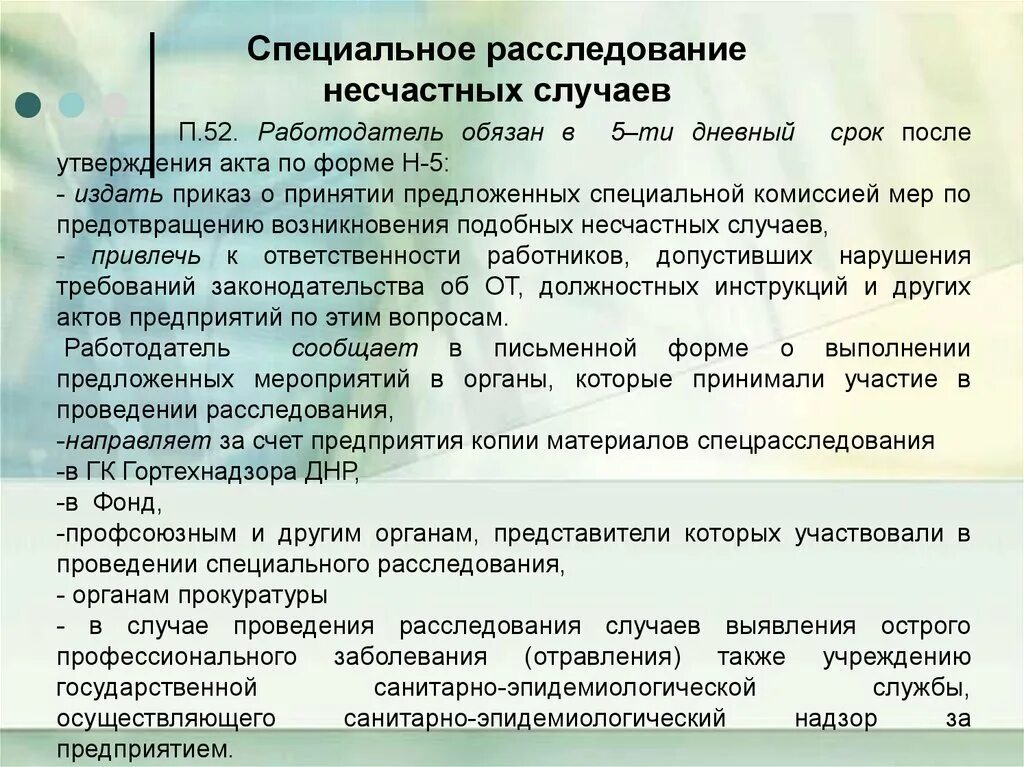 Специальное расследование несчастных случаев

П.52. Работодатель обязан в 5–ти дневный срок после утверждения акта по форме Н-5:
- издать приказ о принятии предложенных специальной комиссией мер по предотвращению возникновения подобных несчастных случаев,
- привлечь к ответственности работников, допустивших нарушения требований законодательства об ОТ, должностных инструкций и других актов предприятий по этим вопросам.
Работодатель сообщает в письменной форме о выполнении предложенных мероприятий в органы, которые принимали участие в проведении расследования,
-направляет за счет предприятия копии материалов спецрасследования
-в ГК Гортехнадзора ДНР,
-в Фонд,
-профсоюзным и другим органам, представители которых участвовали в проведении специального расследования,
- органам прокуратуры
- в случае проведения расследования случаев выявления острого профессионального заболевания (отравления) также учреждению государственной санитарно-эпидемиологической службы, осуществляющего санитарно-эпидемиологический надзор за предприятием.